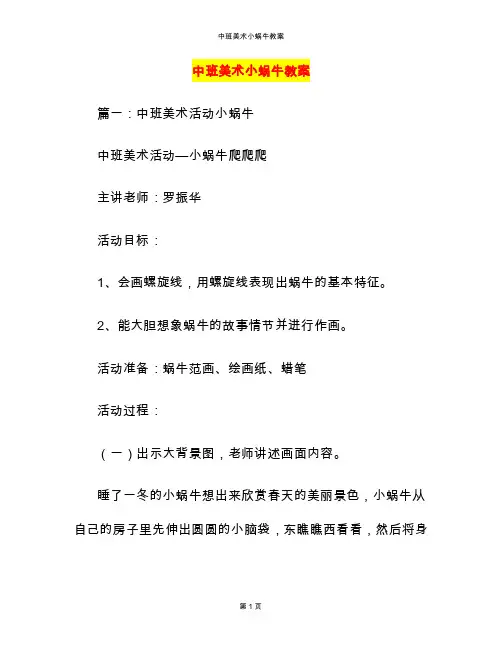 中班美术小蜗牛教案

中班美术小蜗牛教案

篇一：中班美术活动小蜗牛

中班美术活动—小蜗牛爬爬爬

主讲老师：罗振华

活动目标：

1、会画螺旋线，用螺旋线表现出蜗牛的基本特征。

2、能大胆想象蜗牛的故事情节并进行作画。

活动准备：蜗牛范画、绘画纸、蜡笔

活动过程：

（一）出示大背景图，老师讲述画面内容。

睡了一冬的小蜗牛想出来欣赏春天的美丽景色，小蜗牛从自己的房子里先伸出圆圆的小脑袋，东瞧瞧西看看，然后将身

第 1 页